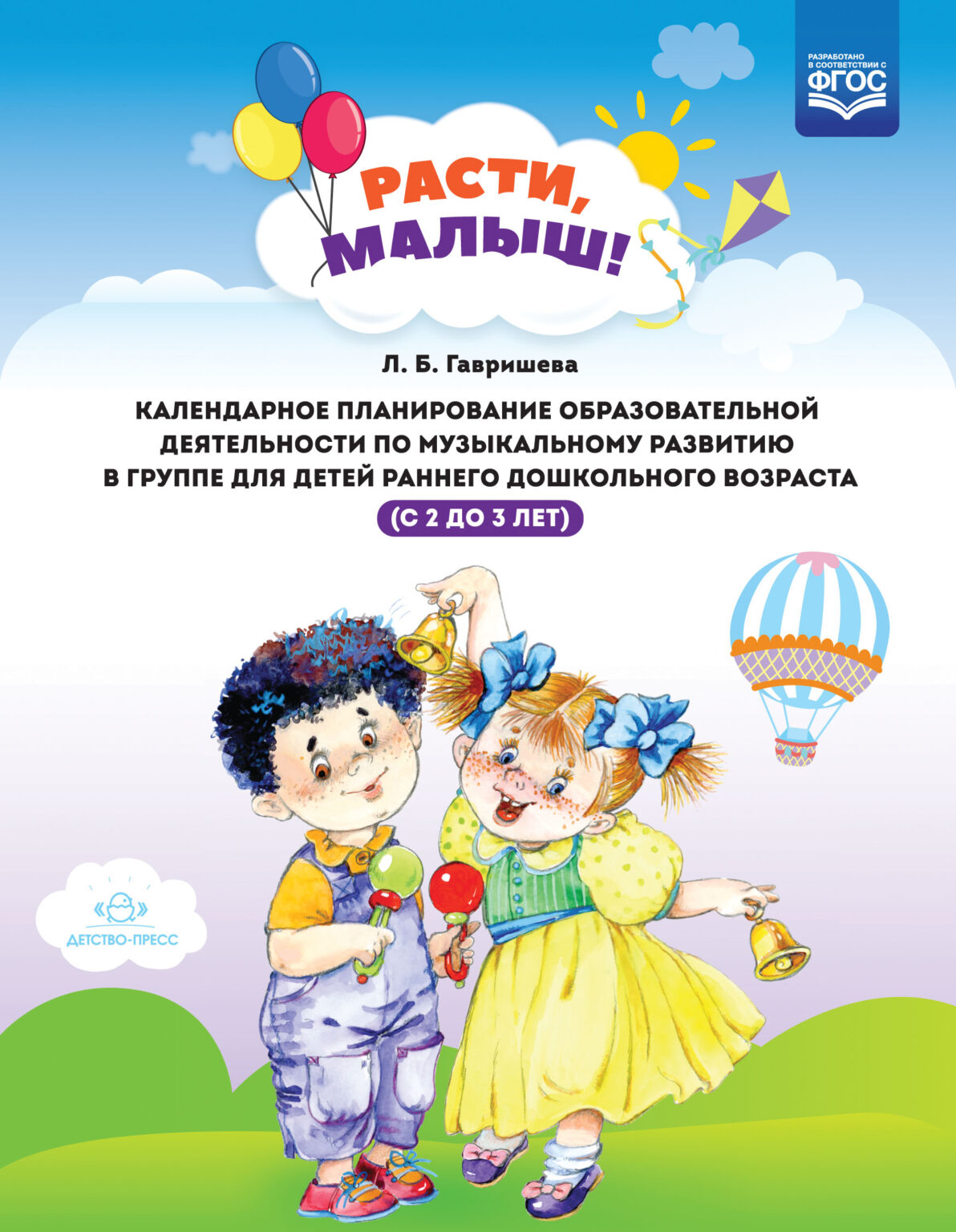 РАЗРАБОТАНО В СООТВЕТСТВИИ С ФГОС

РАСТИ, МАЛЫШ!

Л. Б. Гавришева

КАЛЕНДАРНОЕ ПЛАНИРОВАНИЕ ОБРАЗОВАТЕЛЬНОЙ ДЕЯТЕЛЬНОСТИ ПО МУЗЫКАЛЬНОМУ РАЗВИТИЮ В ГРУППЕ ДЛЯ ДЕТЕЙ РАННЕГО ДОШКОЛЬНОГО ВОЗРАСТА

(С 2 ДО 3 ЛЕТ)

ДЕТСТВО-ПРЕСС